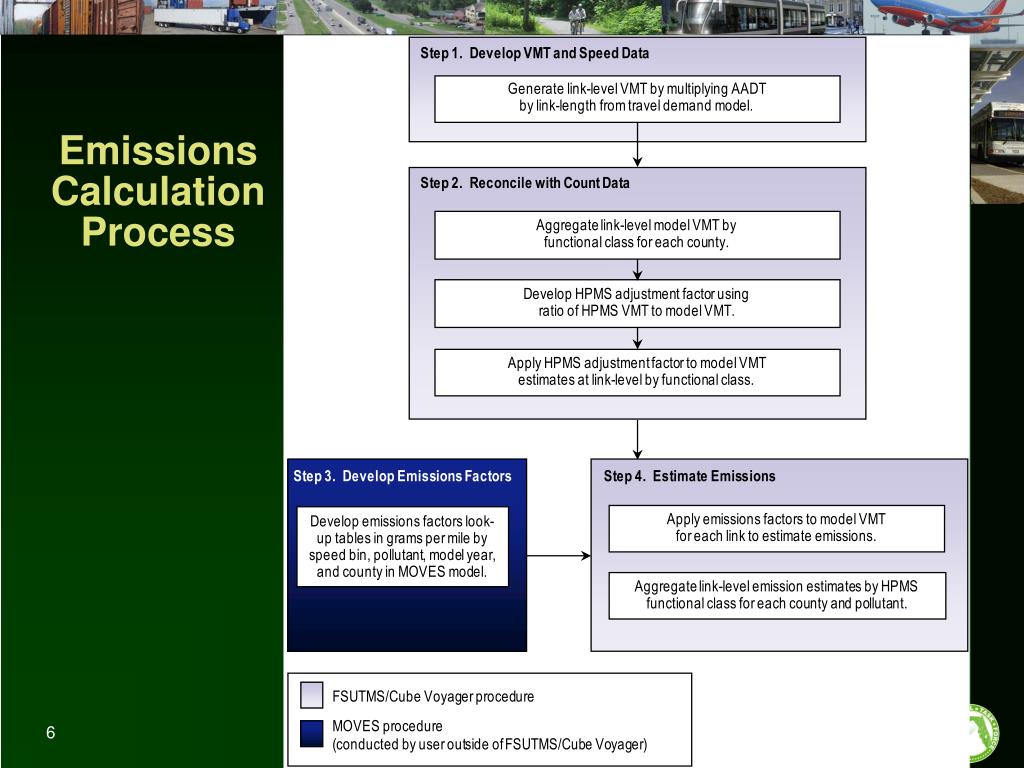 Emissions Calculation Process

Step 1. Develop VMT and Speed Data

Generate link-level VMT by multiplying AADT by link-length from travel demand model.

Step 2. Reconcile with Count Data

Aggregate link-level model VMT by functional class for each county.

Develop HPMS adjustment factor using ratio of HPMS VMT to model VMT.

Apply HPMS adjustment factor to model VMT estimates at link-level by functional class.

Step 3. Develop Emissions Factors

Develop emissions factors look-up tables in grams per mile by speed bin, pollutant, model year, and county in MOVES model.

Step 4. Estimate Emissions

Apply emissions factors to model VMT for each link to estimate emissions.

Aggregate link-level emission estimates by HPMS functional class for each county and pollutant.

FSUTMS/Cube Voyager procedure

MOVES procedure
(conducted by user outside of FSUTMS/Cube Voyager)

6